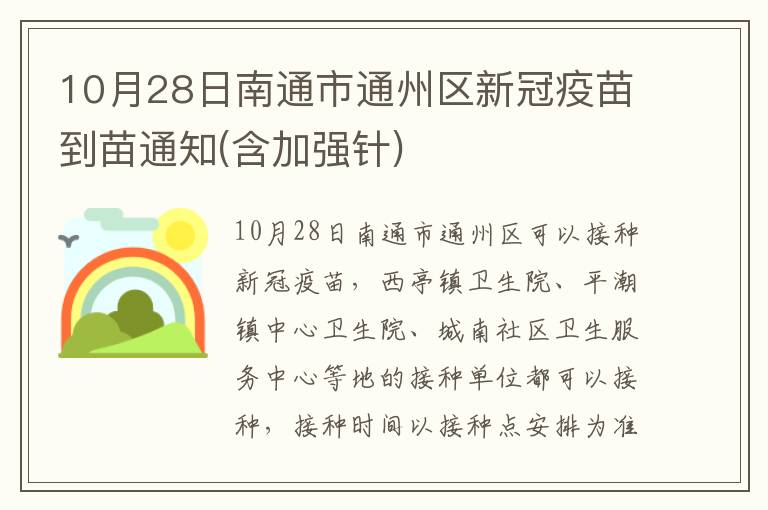 10月28日南通市通州区新冠疫苗到苗通知(含加强针)

10月28日南通市通州区可以接种新冠疫苗，西亭镇卫生院、平潮镇中心卫生院、城南社区卫生服务中心等地的接种单位都可以接种，接种时间以接种点安排为准